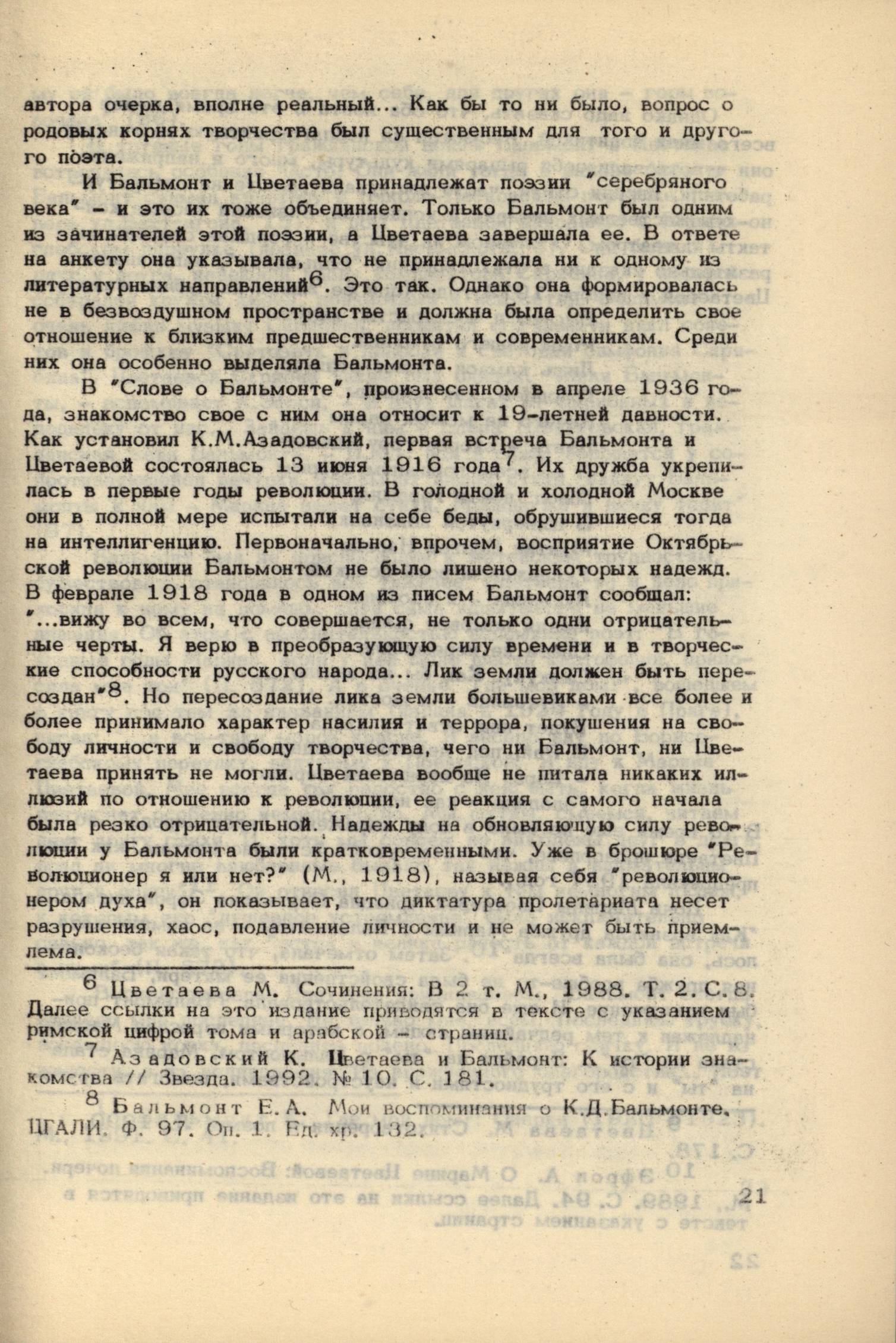 автора очерка, вполне реальный... Как бы то ни было, вопрос о родовых корнях творчества был существенным для того и другого поэта.

И Бальмонт и Цветаева принадлежат поэзии "серебряного века" – и это их тоже объединяет. Только Бальмонт был одним из зачинателей этой поэзии, а Цветаева завершала ее. В ответе на анкету она указывала, что не принадлежала ни к одному из литературных направлений$^6$. Это так. Однако она формировалась не в безвоздушном пространстве и должна была определить свое отношение к близким предшественникам и современникам. Среди них она особенно выделяла Бальмонта.

В "Слове о Бальмонте", произнесенном в апреле 1936 года, знакомство свое с ним она относит к 19-летней давности. Как установил К.М.Азадовский, первая встреча Бальмонта и Цветаевой состоялась 13 июня 1916 года$^7$. Их дружба укрепилась в первые годы революции. В голодной и холодной Москве они в полной мере испытали на себе беды, обрушившиеся тогда на интеллигенцию. Первоначально, впрочем, восприятие Октябрьской революции Бальмонтом не было лишено некоторых надежд. В феврале 1918 года в одном из писем Бальмонт сообщал: "...вижу во всем, что совершается, не только одни отрицательные черты. Я верю в преобразующую силу времени и в творческие способности русского народа... Лик земли должен быть пересоздан"$^8$. Но пересоздание лика земли большевиками все более и более принимало характер насилия и террора, покушения на свободу личности и свободу творчества, чего ни Бальмонт, ни Цветаева принять не могли. Цветаева вообще не питала никаких иллюзий по отношению к революции, ее реакция с самого начала была резко отрицательной. Надежды на обновляющую силу революции у Бальмонта были кратковременными. Уже в брошюре "Революционер я или нет?" (М., 1918), называя себя "революционером духа", он показывает, что диктатура пролетариата несет разрушения, хаос, подавление личности и не может быть приемлема.

$^6$ Цветаева М. Сочинения: В 2 т. М., 1988. Т. 2. С. 8. Далее ссылки на это издание приводятся в тексте с указанием римской цифрой тома и арабской – страниц.

$^7$ Азадовский К. Цветаева и Бальмонт: К истории знакомства // Звезда. 1992. № 10. С. 181.

$^8$ Бальмонт Е.А. Мои воспоминания о К.Д.Бальмонте. ЦГАЛИ. Ф. 97. Оп. 1. Ед. хр. 132.

21